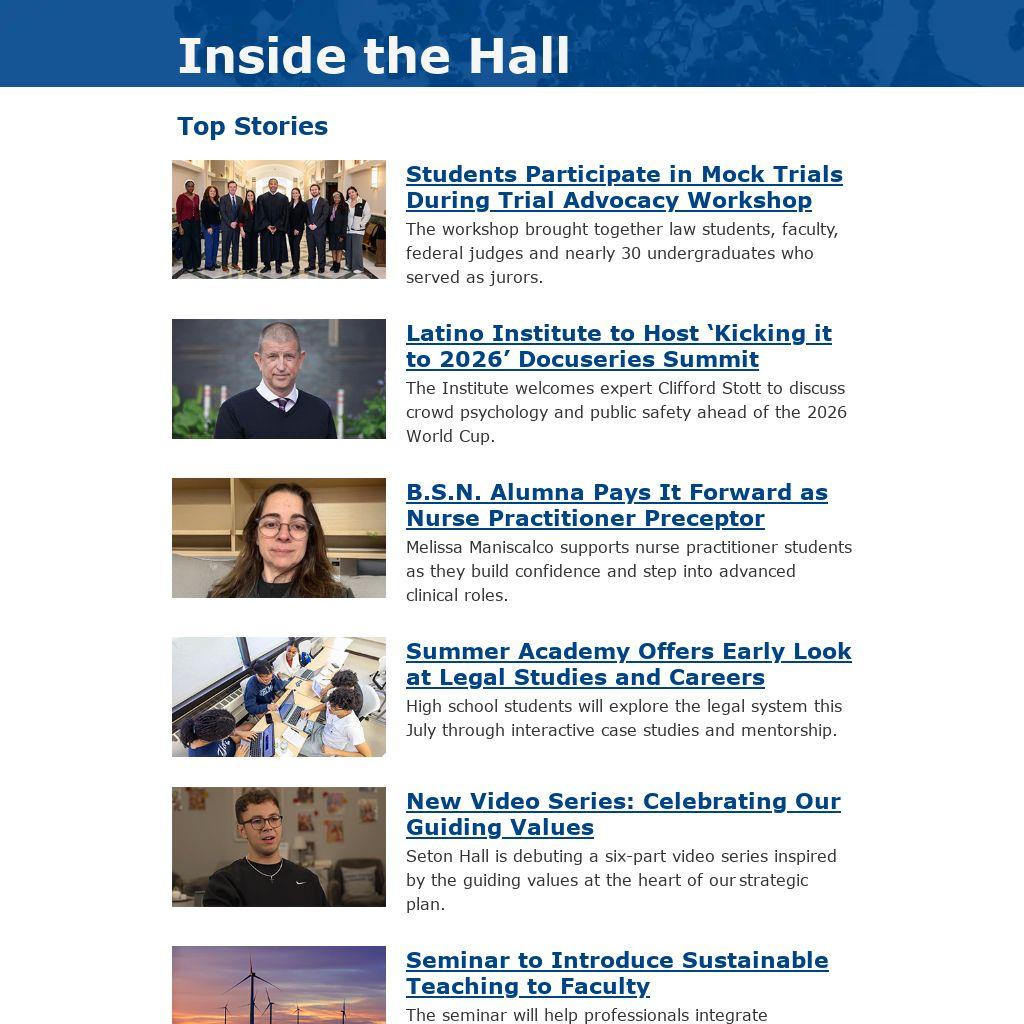 Inside the Hall

Top Stories

Students Participate in Mock Trials During Trial Advocacy Workshop

The workshop brought together law students, faculty, federal judges and nearly 30 undergraduates who served as jurors.

Latino Institute to Host ‘Kicking it to 2026’ Docuseries Summit

The Institute welcomes expert Clifford Stott to discuss crowd psychology and public safety ahead of the 2026 World Cup.

B.S.N. Alumna Pays It Forward as Nurse Practitioner Preceptor

Melissa Maniscalco supports nurse practitioner students as they build confidence and step into advanced clinical roles.

Summer Academy Offers Early Look at Legal Studies and Careers

High school students will explore the legal system this July through interactive case studies and mentorship.

New Video Series: Celebrating Our Guiding Values

Seton Hall is debuting a six-part video series inspired by the guiding values at the heart of our strategic plan.

Seminar to Introduce Sustainable Teaching to Faculty

The seminar will help professionals integrate